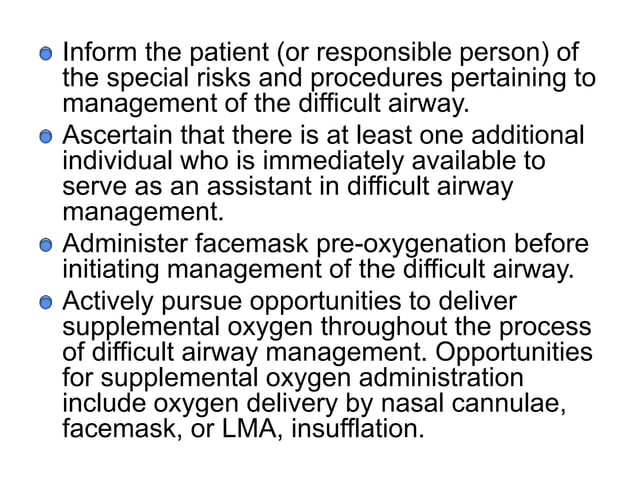 Inform the patient (or responsible person) of the special risks and procedures pertaining to management of the difficult airway.

Ascertain that there is at least one additional individual who is immediately available to serve as an assistant in difficult airway management.

Administer facemask pre-oxygenation before initiating management of the difficult airway.

Actively pursue opportunities to deliver supplemental oxygen throughout the process of difficult airway management. Opportunities for supplemental oxygen administration include oxygen delivery by nasal cannulae, facemask, or LMA, insufflation.